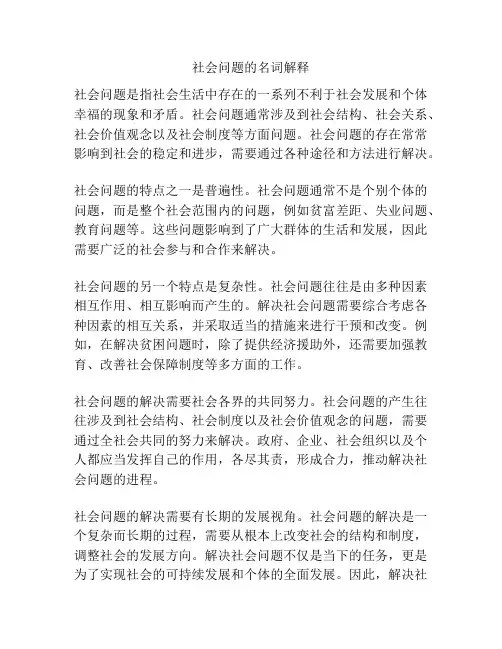 社会问题的名词解释

社会问题是指社会生活中存在的一系列不利于社会发展和个体幸福的现象和矛盾。社会问题通常涉及到社会结构、社会关系、社会价值观念以及社会制度等方面问题。社会问题的存在常常影响到社会的稳定和进步，需要通过各种途径和方法进行解决。

社会问题的特点之一是普遍性。社会问题通常不是个别个体的问题，而是整个社会范围内的问题，例如贫富差距、失业问题、教育问题等。这些问题影响到了广大群体的生活和发展，因此需要广泛的社会参与和合作来解决。

社会问题的另一个特点是复杂性。社会问题往往是由多种因素相互作用、相互影响而产生的。解决社会问题需要综合考虑各种因素的相互关系，并采取适当的措施来进行干预和改变。例如，在解决贫困问题时，除了提供经济援助外，还需要加强教育、改善社会保障制度等多方面的工作。

社会问题的解决需要社会各界的共同努力。社会问题的产生往往涉及到社会结构、社会制度以及社会价值观念的问题，需要通过全社会共同的努力来解决。政府、企业、社会组织以及个人都应当发挥自己的作用，各尽其责，形成合力，推动解决社会问题的进程。

社会问题的解决需要有长期的发展视角。社会问题的解决是一个复杂而长期的过程，需要从根本上改变社会的结构和制度，调整社会的发展方向。解决社会问题不仅是当下的任务，更是为了实现社会的可持续发展和个体的全面发展。因此，解决社